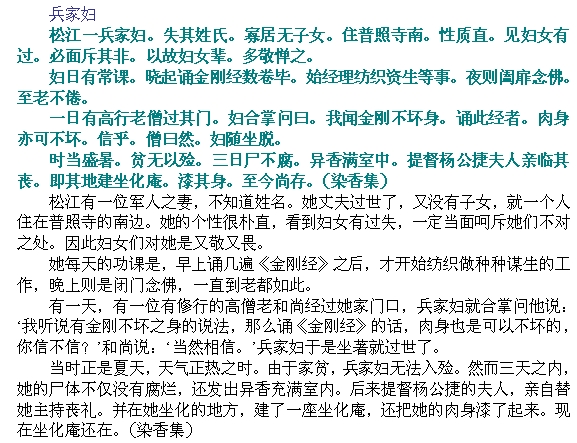 兵家妇

松江一兵家妇。失其姓氏。寡居无子女。住普照寺南。性质直。见妇女有过。必面斥其非。以故妇女辈。多敬惮之。

妇日有常课。晓起诵金刚经数卷毕。始经理纺织资生等事。夜则阖扉念佛。至老不倦。

一日有高行老僧过其门。妇合掌问曰。我闻金刚不坏身。诵此经者。肉身亦可不坏。信乎。僧曰然。妇随坐脱。

时当盛暑。贫无以殓。三日尸不腐。异香满室中。提督杨公捷夫人亲临其丧。即其地建坐化庵。漆其身。至今尚存。(染香集)

松江有一位军人之妻，不知道姓名。她丈夫过世了，又没有子女，就一个人住在普照寺的南边。她的个性很朴直，看到妇女有过失，一定当面呵斥她们不对之处。因此妇女们对她是又敬又畏。

她每天的功课是，早上诵几遍《金刚经》之后，才开始纺织做种种谋生的工作，晚上则是闭门念佛，一直到老都如此。

有一天，有一位有修行的高僧老和尚经过她家门口，兵家妇就合掌问他说：‘我听说有金刚不坏之身的说法，那么诵《金刚经》的话，肉身也是可以不坏的，你信不信？’和尚说：‘当然相信。’兵家妇于是坐著就过世了。

当时正是夏天，天气正热之时。由于家贫，兵家妇无法入殓。然而三天之内，她的尸体不仅没有腐烂，还发出异香充满室内。后来提督杨公捷的夫人，亲自替她主持丧礼。并在她坐化的地方，建了一座坐化庵，还把她的肉身漆了起来。现在坐化庵还在。(染香集)